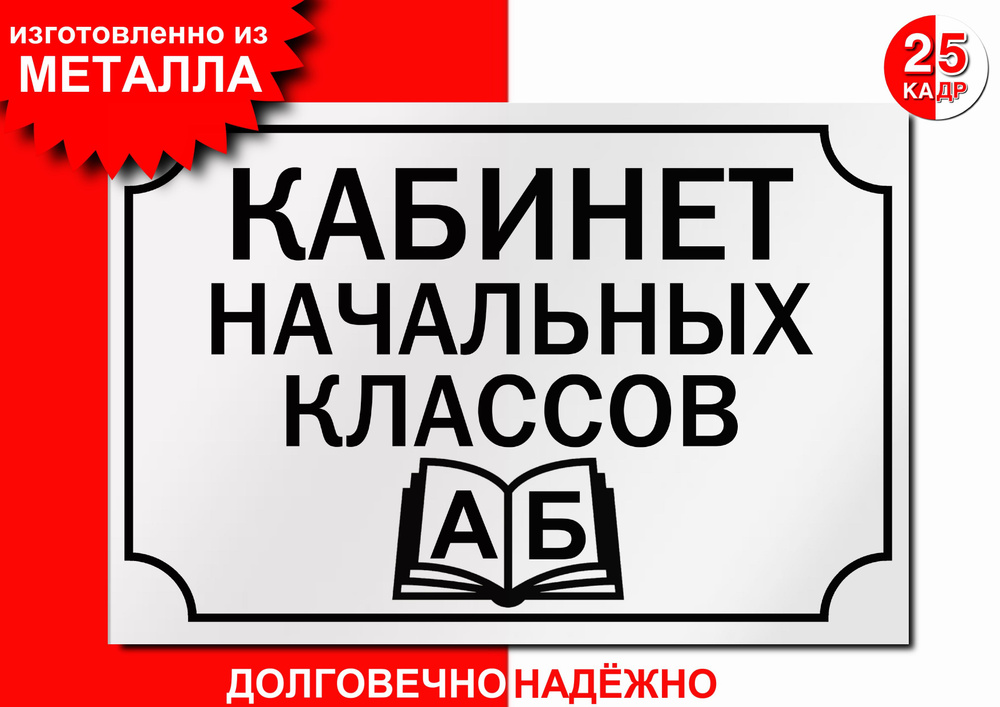 изготовленно из
МЕТАЛЛА

25
КАДР

КАБИНЕТ
НАЧАЛЬНЫХ
КЛАССОВ

А Б

ДОЛГОВЕЧНО НАДЁЖНО